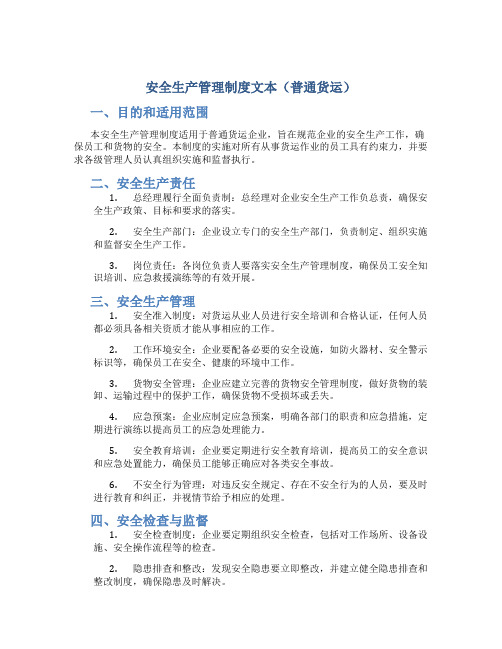 安全生产管理制度文本（普通货运）

一、目的和适用范围

本安全生产管理制度适用于普通货运企业，旨在规范企业的安全生产工作，确保员工和货物的安全。本制度的实施对所有从事货运作业的员工具有约束力，并要求各级管理人员认真组织实施和监督执行。

二、安全生产责任

1. 总经理履行全面负责制：总经理对企业安全生产工作负总责，确保安全生产政策、目标和要求的落实。

2. 安全生产部门：企业设立专门的安全生产部门，负责制定、组织实施和监督安全生产工作。

3. 岗位责任：各岗位负责人要落实安全生产管理制度，确保员工安全知识培训、应急救援演练等的有效开展。

三、安全生产管理

1. 安全准入制度：对货运从业人员进行安全培训和合格认证，任何人员都必须具备相关资质才能从事相应的工作。

2. 工作环境安全：企业要配备必要的安全设施，如防火器材、安全警示标识等，确保员工在安全、健康的环境中工作。

3. 货物安全管理：企业应建立完善的货物安全管理制度，做好货物的装卸、运输过程中的保护工作，确保货物不受损坏或丢失。

4. 应急预案：企业应制定应急预案，明确各部门的职责和应急措施，定期进行演练以提高员工的应急处理能力。

5. 安全教育培训：企业要定期进行安全教育培训，提高员工的安全意识和应急处置能力，确保员工能够正确应对各类安全事故。

6. 不安全行为管理：对违反安全规定、存在不安全行为的人员，要及时进行教育和纠正，并视情节给予相应的处理。

四、安全检查与监督

1. 安全检查制度：企业要定期组织安全检查，包括对工作场所、设备设施、安全操作流程等的检查。

2. 隐患排查和整改：发现安全隐患要立即整改，并建立健全隐患排查和整改制度，确保隐患及时解决。